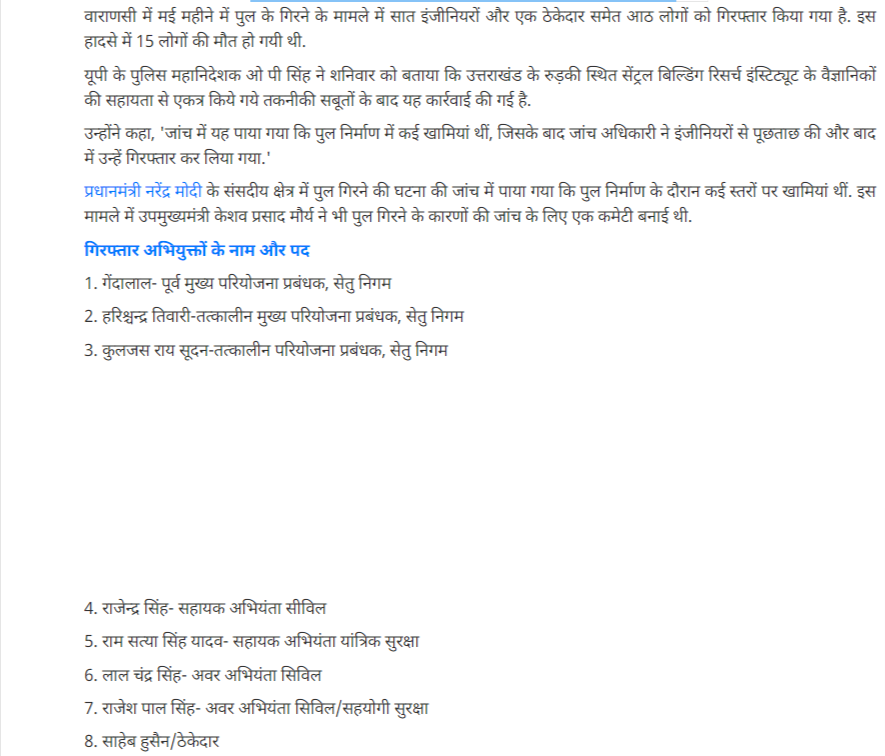 वाराणसी में मई महीने में पुल के गिरने के मामले में सात इंजीनियरों और एक ठेकेदार समेत आठ लोगों को गिरफ्तार किया गया है. इस हादसे में 15 लोगों की मौत हो गयी थी.

यूपी के पुलिस महानिदेशक ओ पी सिंह ने शनिवार को बताया कि उत्तराखंड के रुड़की स्थित सेंट्रल बिल्डिंग रिसर्च इंस्टिट्यूट के वैज्ञानिकों की सहायता से एकत्र किये गये तकनीकी सबूतों के बाद यह कार्रवाई की गई है.

उन्होंने कहा, 'जांच में यह पाया गया कि पुल निर्माण में कई खामियां थीं, जिसके बाद जांच अधिकारी ने इंजीनियरों से पूछताछ की और बाद में उन्हें गिरफ्तार कर लिया गया.'

प्रधानमंत्री नरेंद्र मोदी के संसदीय क्षेत्र में पुल गिरने की घटना की जांच में पाया गया कि पुल निर्माण के दौरान कई स्तरों पर खामियां थीं. इस मामले में उपमुख्यमंत्री केशव प्रसाद मौर्य ने भी पुल गिरने के कारणों की जांच के लिए एक कमेटी बनाई थी.

गिरफ्तार अभियुक्तों के नाम और पद

1. गेंदालाल- पूर्व मुख्य परियोजना प्रबंधक, सेतु निगम

2. हरिश्चन्द्र तिवारी-तत्कालीन मुख्य परियोजना प्रबंधक, सेतु निगम

3. कुलजस राय सूदन-तत्कालीन परियोजना प्रबंधक, सेतु निगम

4. राजेन्द्र सिंह- सहायक अभियंता सीविल

5. राम सत्या सिंह यादव- सहायक अभियंता यांत्रिक सुरक्षा

6. लाल चंद्र सिंह- अवर अभियंता सिविल

7. राजेश पाल सिंह- अवर अभियंता सिविल/सहयोगी सुरक्षा

8. साहेब हुसैन/ठेकेदार